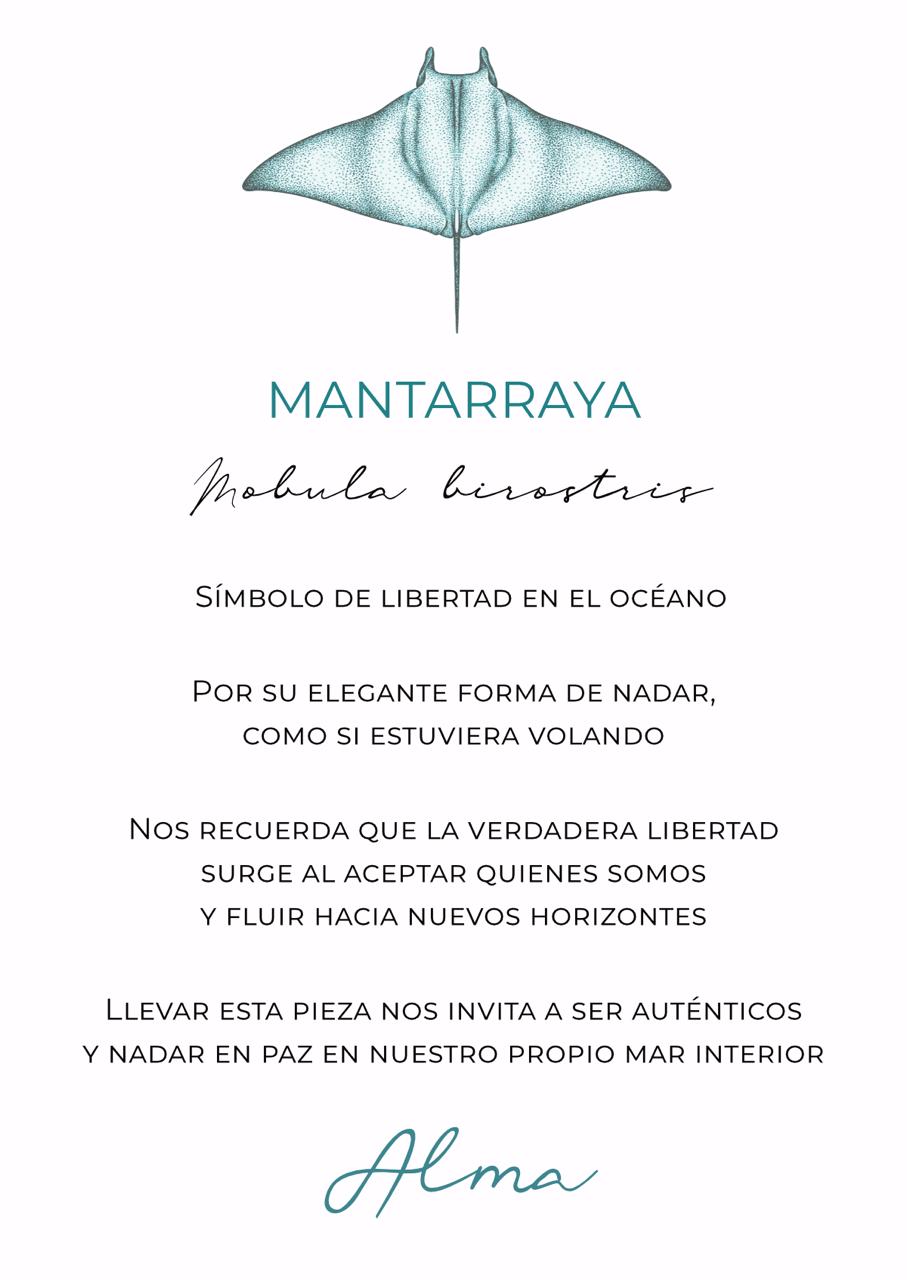 MANTARRAYA

Mobula birostris

Símbolo de libertad en el océano

Por su elegante forma de nadar, como si estuviera volando

Nos recuerda que la verdadera libertad surge al aceptar quienes somos y fluir hacia nuevos horizontes

Llevar esta pieza nos invita a ser auténticos y nadar en paz en nuestro propio mar interior

Alma